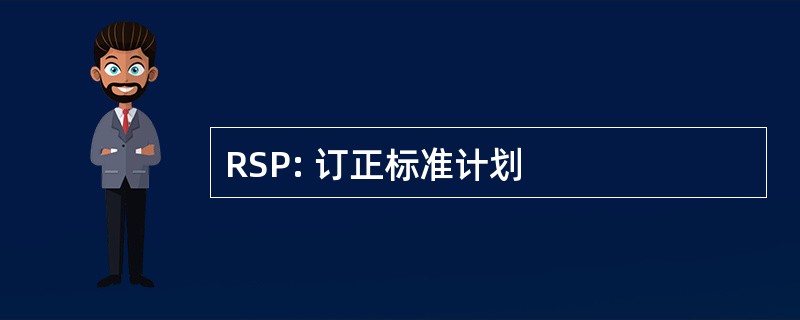 RSP: 订正标准计划